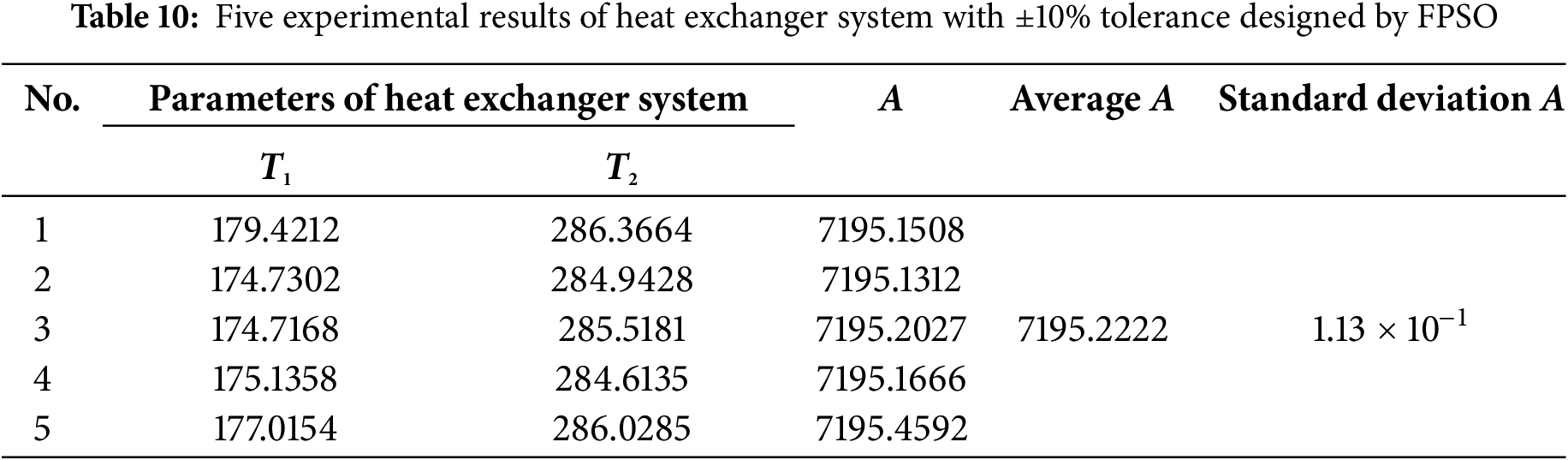 Table 10: Five experimental results of heat exchanger system with ±10% tolerance designed by FPSO

| No. | Parameters of heat exchanger system | | A | Average A | Standard deviation A |
|---|---|---|---|---|---|
| | $T_1$ | $T_2$ | | | |
| 1 | 179.4212 | 286.3664 | 7195.1508 | | |
| 2 | 174.7302 | 284.9428 | 7195.1312 | | |
| 3 | 174.7168 | 285.5181 | 7195.2027 | 7195.2222 | $1.13 \times 10^{-1}$ |
| 4 | 175.1358 | 284.6135 | 7195.1666 | | |
| 5 | 177.0154 | 286.0285 | 7195.4592 | | |